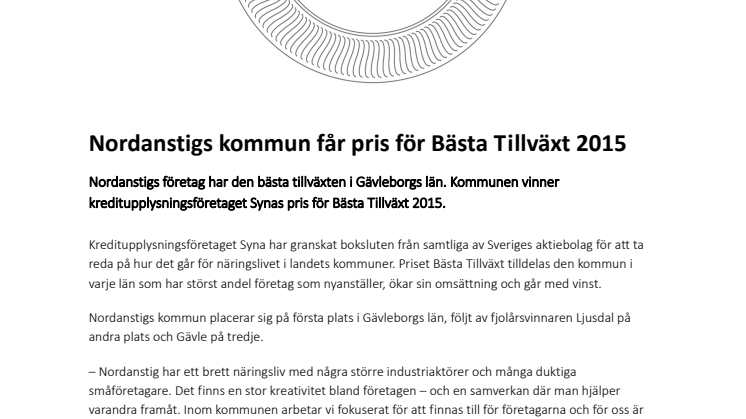 Nordanstigs kommun får pris för Bästa Tillväxt 2015

Nordanstigs företag har den bästa tillväxten i Gävleborgs län. Kommunen vinner kreditupplysningsföretaget Synas pris för Bästa Tillväxt 2015.

Kreditupplysningsföretaget Syna har granskat boksluten från samtliga av Sveriges aktiebolag för att ta reda på hur det går för näringslivet i landets kommuner. Priset Bästa Tillväxt tilldelas den kommun i varje län som har störst andel företag som nyanställer, ökar sin omsättning och går med vinst.

Nordanstigs kommun placerar sig på första plats i Gävleborgs län, följt av fjolårsvinnaren Ljusdal på andra plats och Gävle på tredje.

– Nordanstig har ett brett näringsliv med några större industriaktörer och många duktiga småföretagare. Det finns en stor kreativitet bland företagen – och en samverkan där man hjälper varandra framåt. Inom kommunen arbetar vi fokuserat för att finnas till för företagarna och för oss är